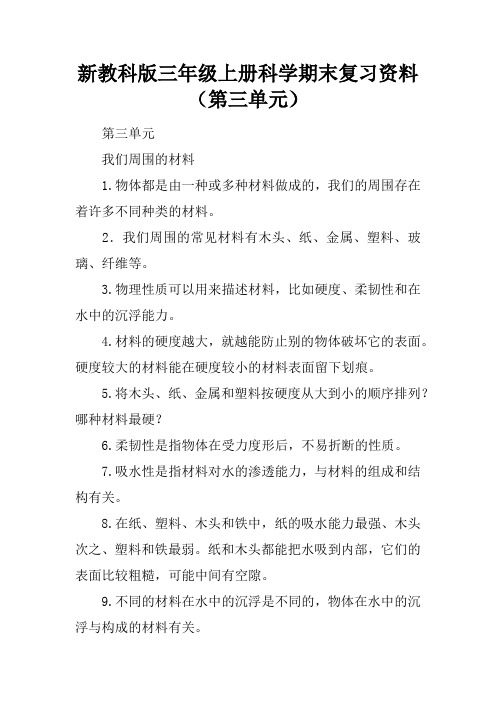 新教科版三年级上册科学期末复习资料（第三单元）

第三单元

我们周围的材料

1.物体都是由一种或多种材料做成的，我们的周围存在着许多不同种类的材料。

2．我们周围的常见材料有木头、纸、金属、塑料、玻璃、纤维等。

3.物理性质可以用来描述材料，比如硬度、柔韧性和在水中的沉浮能力。

4.材料的硬度越大，就越能防止别的物体破坏它的表面。硬度较大的材料能在硬度较小的材料表面留下划痕。

5.将木头、纸、金属和塑料按硬度从大到小的顺序排列？哪种材料最硬？

6.柔韧性是指物体在受力度形后，不易折断的性质。

7.吸水性是指材料对水的渗透能力，与材料的组成和结构有关。

8.在纸、塑料、木头和铁中，纸的吸水能力最强、木头次之、塑料和铁最弱。纸和木头都能把水吸到内部，它们的表面比较粗糙，可能中间有空隙。

9.不同的材料在水中的沉浮是不同的，物体在水中的沉浮与构成的材料有关。